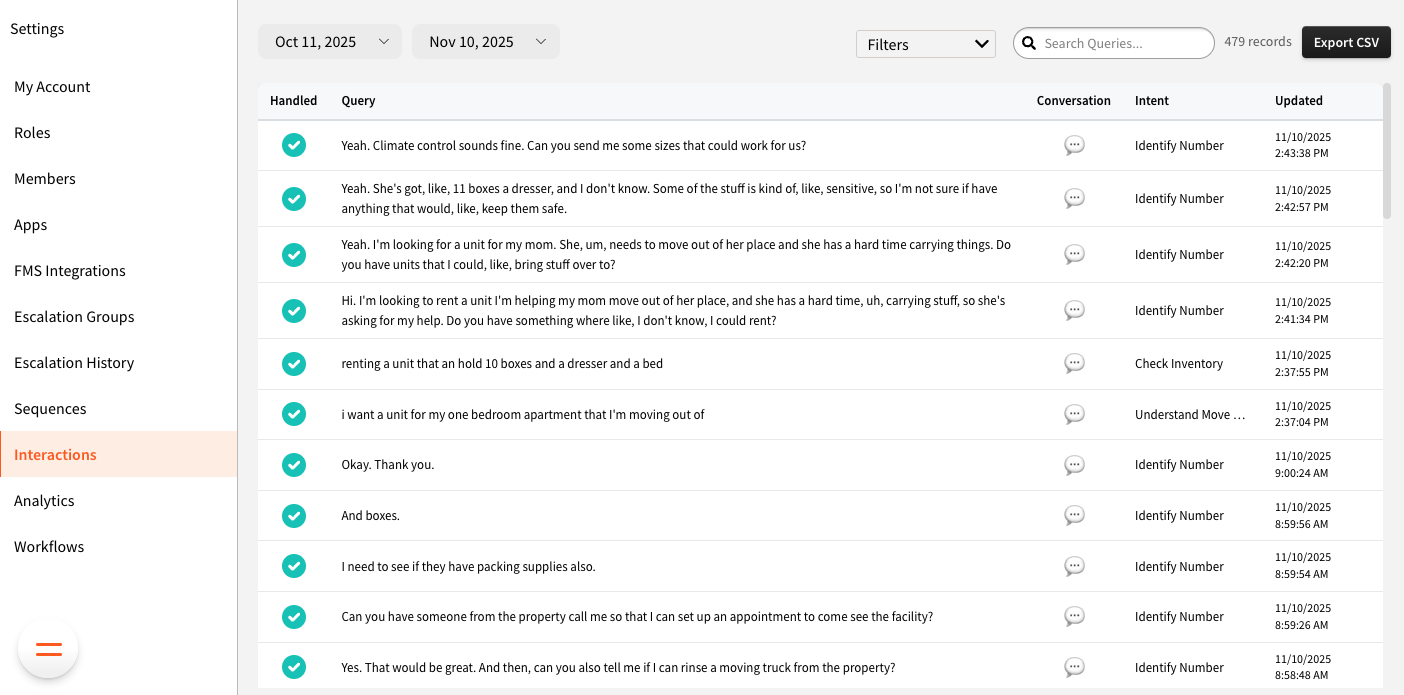 Settings

My Account
Roles
Members
Apps
FMS Integrations
Escalation Groups
Escalation History
Sequences
Interactions
Analytics
Workflows

Oct 11, 2025
Nov 10, 2025
Filters
Search Queries...
479 records
Export CSV

| Handled | Query | Conversation | Intent | Updated |
|---|---|---|---|---|
| | Yeah. Climate control sounds fine. Can you send me some sizes that could work for us? | | Identify Number | 11/10/2025 2:43:38 PM |
| | Yeah. She's got, like, 11 boxes a dresser, and I don't know. Some of the stuff is kind of, like, sensitive, so I'm not sure if have anything that would, like, keep them safe. | | Identify Number | 11/10/2025 2:42:57 PM |
| | Yeah. I'm looking for a unit for my mom. She, um, needs to move out of her place and she has a hard time carrying things. Do you have units that I could, like, bring stuff over to? | | Identify Number | 11/10/2025 2:42:20 PM |
| | Hi. I'm looking to rent a unit I'm helping my mom move out of her place, and she has a hard time, uh, carrying stuff, so she's asking for my help. Do you have something where like, I don't know, I could rent? | | Identify Number | 11/10/2025 2:41:34 PM |
| | renting a unit that an hold 10 boxes and a dresser and a bed | | Check Inventory | 11/10/2025 2:37:55 PM |
| | i want a unit for my one bedroom apartment that I'm moving out of | | Understand Move ... | 11/10/2025 2:37:04 PM |
| | Okay. Thank you. | | Identify Number | 11/10/2025 9:00:24 AM |
| | And boxes. | | Identify Number | 11/10/2025 8:59:56 AM |
| | I need to see if they have packing supplies also. | | Identify Number | 11/10/2025 8:59:54 AM |
| | Can you have someone from the property call me so that I can set up an appointment to come see the facility? | | Identify Number | 11/10/2025 8:59:26 AM |
| | Yes. That would be great. And then, can you also tell me if I can rinse a moving truck from the property? | | Identify Number | 11/10/2025 8:58:48 AM |